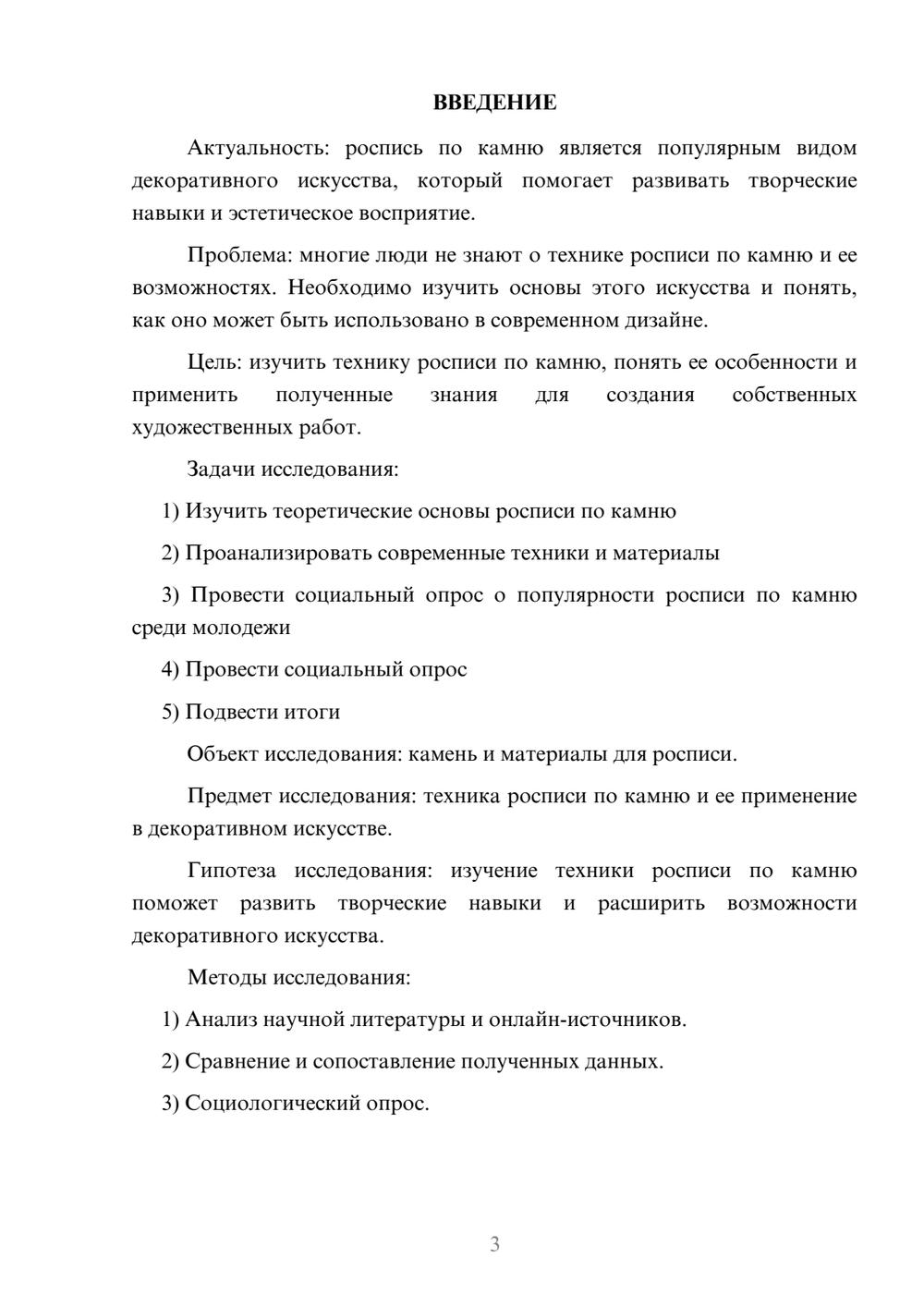 ВВЕДЕНИЕ

Актуальность: роспись по камню является популярным видом декоративного искусства, который помогает развивать творческие навыки и эстетическое восприятие.

Проблема: многие люди не знают о технике росписи по камню и ее возможностях. Необходимо изучить основы этого искусства и понять, как оно может быть использовано в современном дизайне.

Цель: изучить технику росписи по камню, понять ее особенности и применить полученные знания для создания собственных художественных работ.

Задачи исследования:

1) Изучить теоретические основы росписи по камню

2) Проанализировать современные техники и материалы

3) Провести социальный опрос о популярности росписи по камню среди молодежи

4) Провести социальный опрос

5) Подвести итоги

Объект исследования: камень и материалы для росписи.

Предмет исследования: техника росписи по камню и ее применение в декоративном искусстве.

Гипотеза исследования: изучение техники росписи по камню поможет развить творческие навыки и расширить возможности декоративного искусства.

Методы исследования:

1) Анализ научной литературы и онлайн-источников.

2) Сравнение и сопоставление полученных данных.

3) Социологический опрос.

3